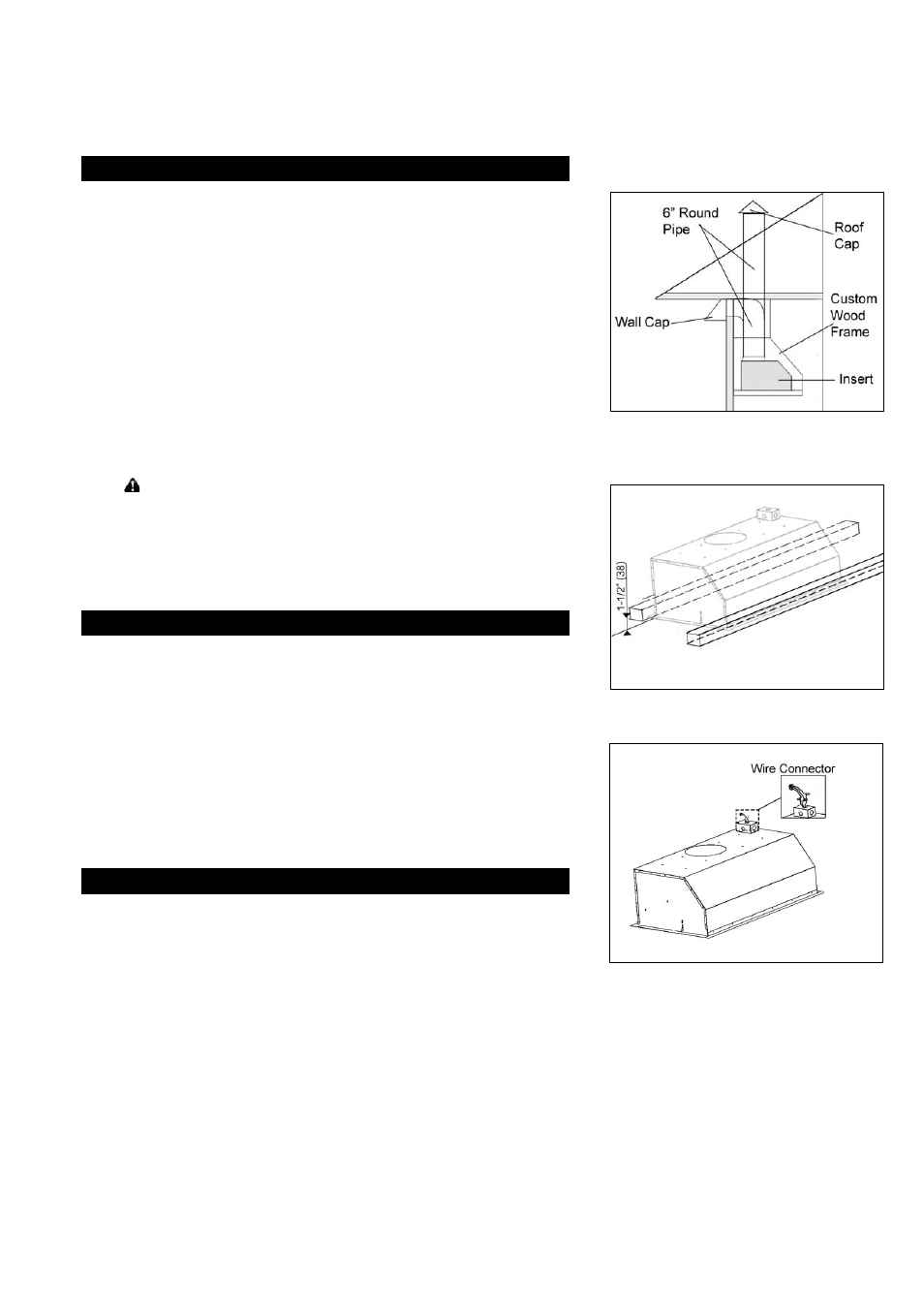 6" Round Pipe

Roof Cap

Custom Wood Frame

Wall Cap

Insert

1-1/2" (38)

Wire Connector